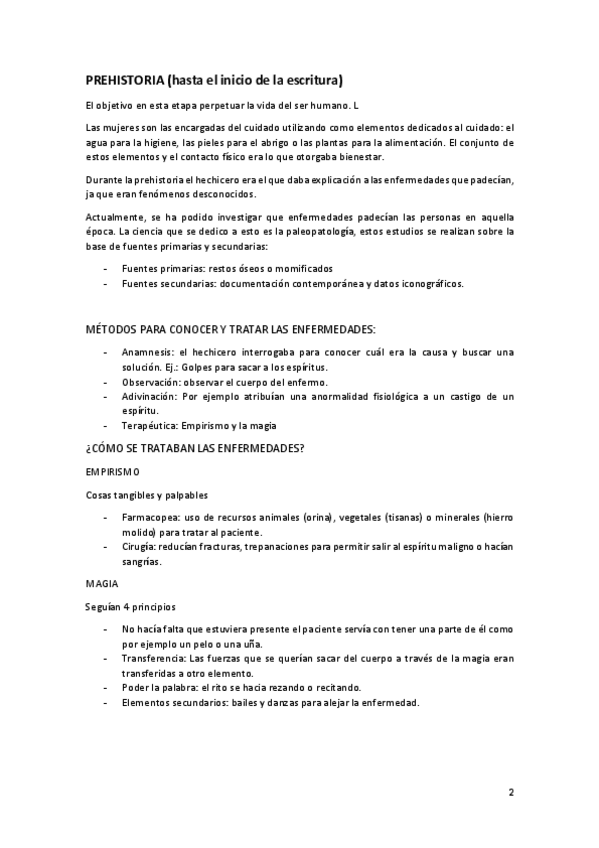 PREHISTORIA (hasta el inicio de la escritura)

El objetivo en esta etapa perpetuar la vida del ser humano. L

Las mujeres son las encargadas del cuidado utilizando como elementos dedicados al cuidado: el agua para la higiene, las pieles para el abrigo o las plantas para la alimentación. El conjunto de estos elementos y el contacto físico era lo que otorgaba bienestar.

Durante la prehistoria el hechicero era el que daba explicación a las enfermedades que padecían, ja que eran fenómenos desconocidos.

Actualmente, se ha podido investigar que enfermedades padecían las personas en aquella época. La ciencia que se dedico a esto es la paleopatología, estos estudios se realizan sobre la base de fuentes primarias y secundarias:

- Fuentes primarias: restos óseos o momificados
- Fuentes secundarias: documentación contemporánea y datos iconográficos.

MÉTODOS PARA CONOCER Y TRATAR LAS ENFERMEDADES:

- Anamnesis: el hechicero interrogaba para conocer cuál era la causa y buscar una solución. Ej.: Golpes para sacar a los espíritus.
- Observación: observar el cuerpo del enfermo.
- Adivinación: Por ejemplo atribuían una anormalidad fisiológica a un castigo de un espíritu.
- Terapéutica: Empirismo y la magia

¿CÓMO SE TRATABAN LAS ENFERMEDADES?

EMPIRISMO

Cosas tangibles y palpables

- Farmacopea: uso de recursos animales (orina), vegetales (tisanas) o minerales (hierro molido) para tratar al paciente.
- Cirugía: reducían fracturas, trepanaciones para permitir salir al espíritu maligno o hacían sangrías.

MAGIA

Seguían 4 principios

- No hacía falta que estuviera presente el paciente servía con tener una parte de él como por ejemplo un pelo o una uña.
- Transferencia: Las fuerzas que se querían sacar del cuerpo a través de la magia eran transferidas a otro elemento.
- Poder la palabra: el rito se hacia rezando o recitando.
- Elementos secundarios: bailes y danzas para alejar la enfermedad.

2